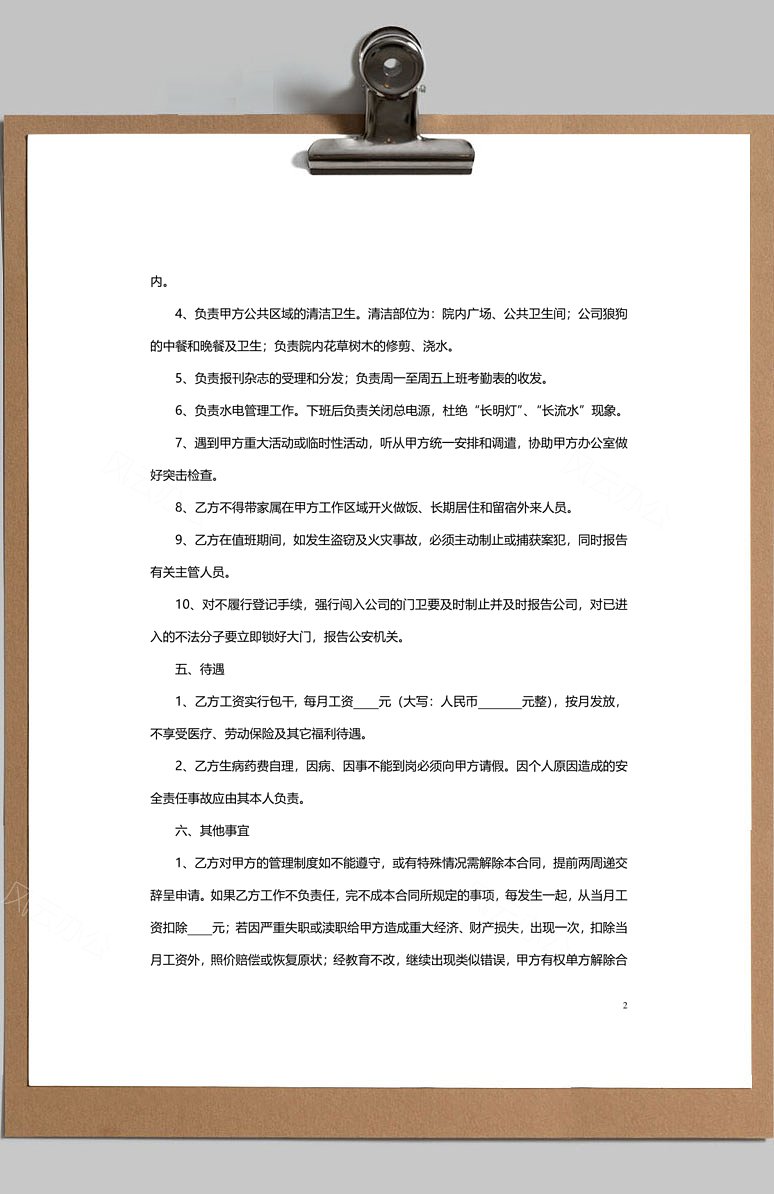 内。

4、负责甲方公共区域的清洁卫生。清洁部位为：院内广场、公共卫生间；公司狼狗的中餐和晚餐及卫生；负责院内花草树木的修剪、浇水。

5、负责报刊杂志的受理和分发；负责周一至周五上班考勤表的收发。

6、负责水电管理工作。下班后负责关闭总电源，杜绝“长明灯”、“长流水”现象。

7、遇到甲方重大活动或临时性活动，听从甲方统一安排和调遣，协助甲方办公室做好突击检查。

8、乙方不得带家属在甲方工作区域开火做饭、长期居住和留宿外来人员。

9、乙方在值班期间，如发生盗窃及火灾事故，必须主动制止或捕获案犯，同时报告有关主管人员。

10、对不履行登记手续，强行闯入公司的门卫要及时制止并及时报告公司，对已进入的不法分子要立即锁好大门，报告公安机关。

五、待遇

1、乙方工资实行包干，每月工资____元（大写：人民币_______元整），按月发放，不享受医疗、劳动保险及其它福利待遇。

2、乙方生病药费自理，因病、因事不能到岗必须向甲方请假。因个人原因造成的安全责任事故应由其本人负责。

六、其他事宜

1、乙方对甲方的管理制度如不能遵守，或有特殊情况需解除本合同，提前两周递交辞呈申请。如果乙方工作不负责任，完不成本合同所规定的事项，每发生一起，从当月工资扣除____元；若因严重失职或渎职给甲方造成重大经济、财产损失，出现一次，扣除当月工资外，照价赔偿或恢复原状；经教育不改，继续出现类似错误，甲方有权单方解除合

2